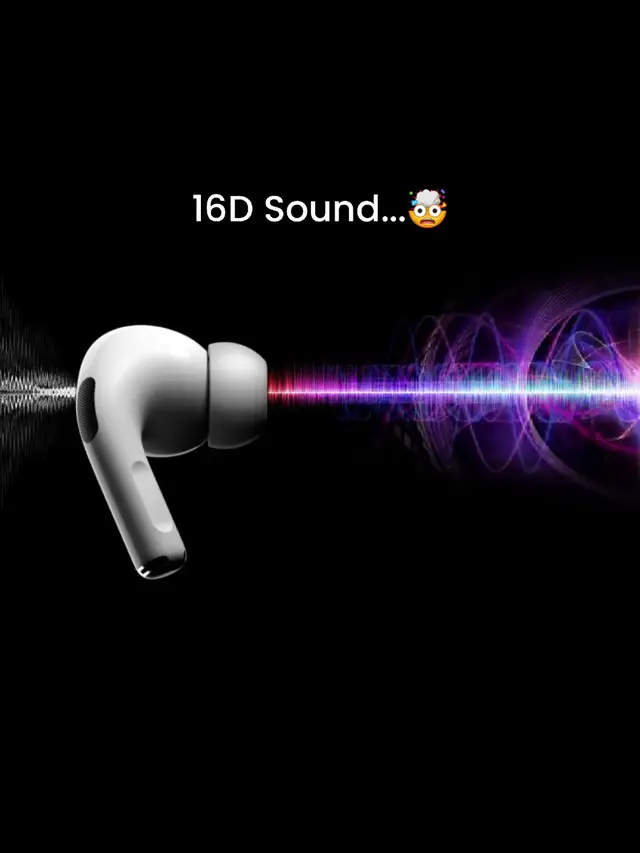 16D Sound...🤯